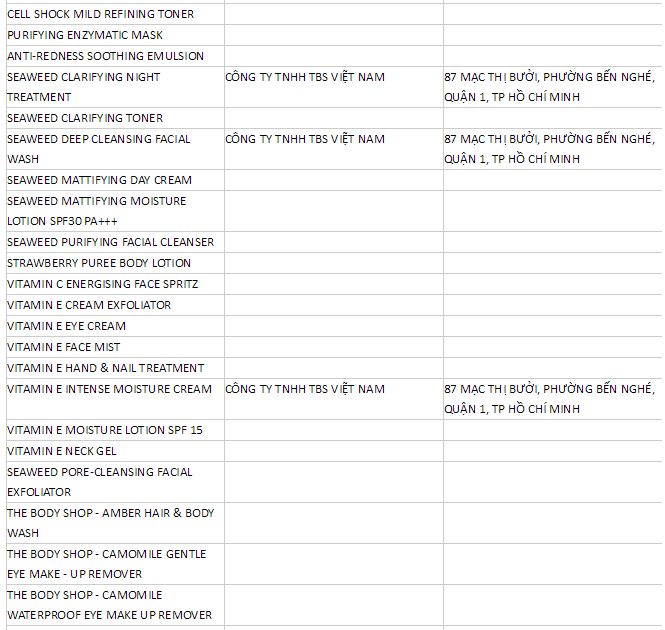 | | | |
|---|---|---|
| CELL SHOCK MILD REFINING TONER | | |
| PURIFYING ENZYMATIC MASK | | |
| ANTI-REDNESS SOOTHING EMULSION | | |
| SEAWEED CLARIFYING NIGHT TREATMENT | CÔNG TY TNHH TBS VIỆT NAM | 87 MẠC THỊ BƯỞI, PHƯỜNG BẾN NGHÉ, QUẬN 1, TP HỒ CHÍ MINH |
| SEAWEED CLARIFYING TONER | | |
| SEAWEED DEEP CLEANSING FACIAL WASH | CÔNG TY TNHH TBS VIỆT NAM | 87 MẠC THỊ BƯỞI, PHƯỜNG BẾN NGHÉ, QUẬN 1, TP HỒ CHÍ MINH |
| SEAWEED MATTIFYING DAY CREAM | | |
| SEAWEED MATTIFYING MOISTURE LOTION SPF30 PA+++ | | |
| SEAWEED PURIFYING FACIAL CLEANSER | | |
| STRAWBERRY PUREE BODY LOTION | | |
| VITAMIN C ENERGISING FACE SPRITZ | | |
| VITAMIN E CREAM EXFOLIATOR | | |
| VITAMIN E EYE CREAM | | |
| VITAMIN E FACE MIST | | |
| VITAMIN E HAND & NAIL TREATMENT | | |
| VITAMIN E INTENSE MOISTURE CREAM | CÔNG TY TNHH TBS VIỆT NAM | 87 MẠC THỊ BƯỞI, PHƯỜNG BẾN NGHÉ, QUẬN 1, TP HỒ CHÍ MINH |
| VITAMIN E MOISTURE LOTION SPF 15 | | |
| VITAMIN E NECK GEL | | |
| SEAWEED PORE-CLEANSING FACIAL EXFOLIATOR | | |
| THE BODY SHOP - AMBER HAIR & BODY WASH | | |
| THE BODY SHOP - CAMOMILE GENTLE EYE MAKE - UP REMOVER | | |
| THE BODY SHOP - CAMOMILE WATERPROOF EYE MAKE UP REMOVER | | |